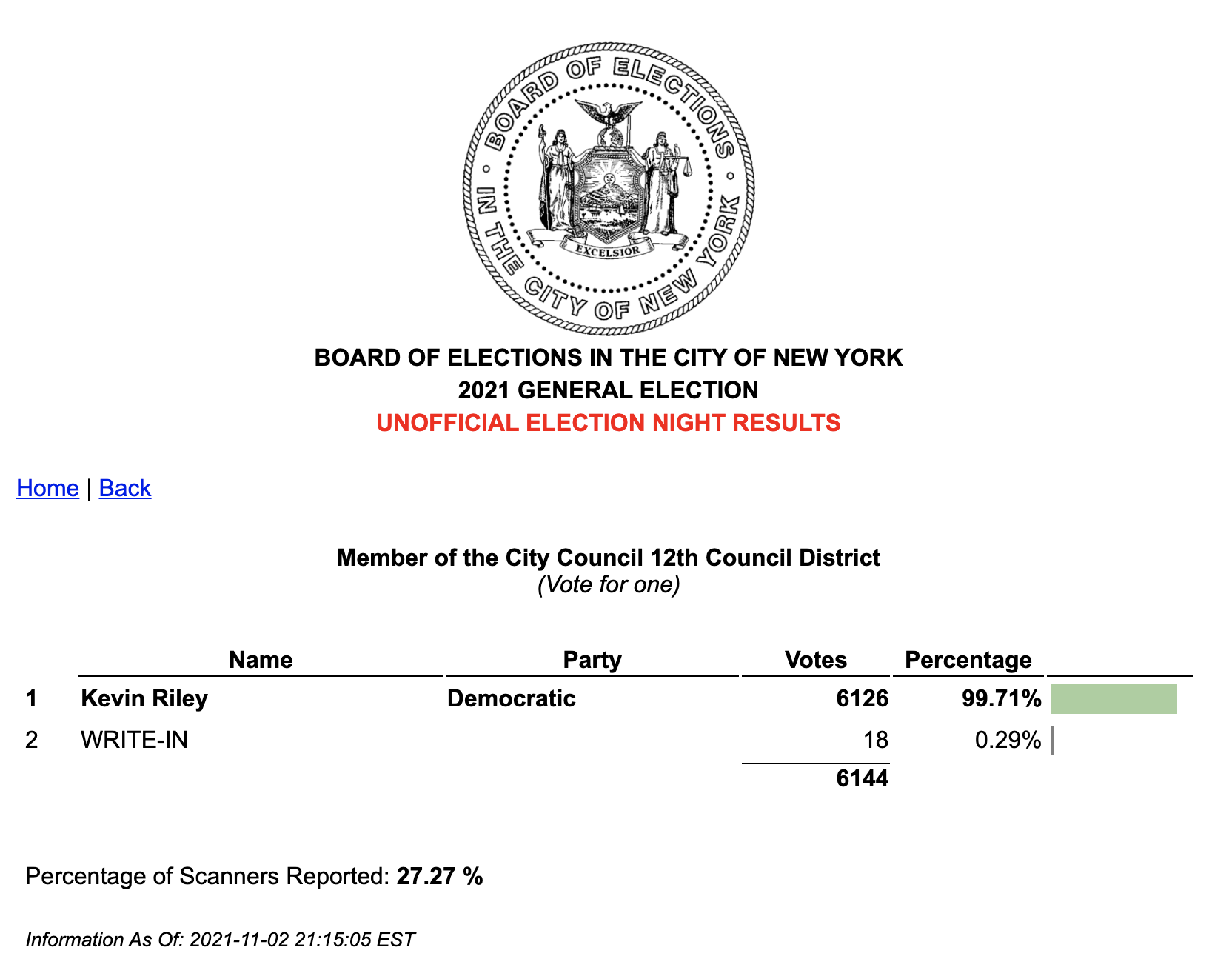 BOARD OF ELECTIONS IN THE CITY OF NEW YORK
EXCELSIOR

BOARD OF ELECTIONS IN THE CITY OF NEW YORK
2021 GENERAL ELECTION
UNOFFICIAL ELECTION NIGHT RESULTS

Home | Back

Member of the City Council 12th Council District
(Vote for one)

| | Name | Party | Votes | Percentage |
|---|---|---|---|---|
| 1 | Kevin Riley | Democratic | 6126 | 99.71% |
| 2 | WRITE-IN | | 18 | 0.29% |
| | | | 6144 | |

Percentage of Scanners Reported: 27.27 %

Information As Of: 2021-11-02 21:15:05 EST